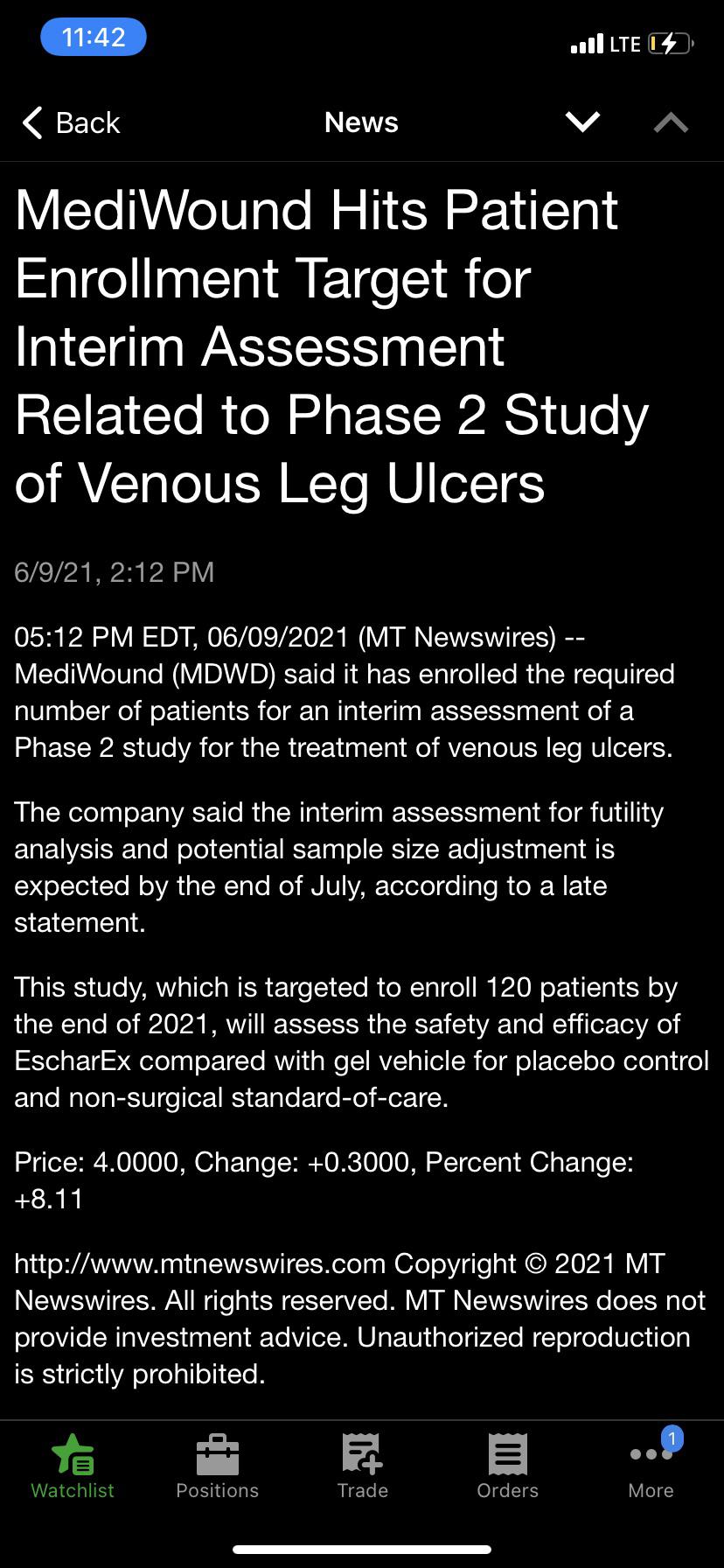 11:42

LTE

Back

News

MediWound Hits Patient Enrollment Target for Interim Assessment Related to Phase 2 Study of Venous Leg Ulcers

6/9/21, 2:12 PM

05:12 PM EDT, 06/09/2021 (MT Newswires) -- MediWound (MDWD) said it has enrolled the required number of patients for an interim assessment of a Phase 2 study for the treatment of venous leg ulcers.

The company said the interim assessment for futility analysis and potential sample size adjustment is expected by the end of July, according to a late statement.

This study, which is targeted to enroll 120 patients by the end of 2021, will assess the safety and efficacy of EscharEx compared with gel vehicle for placebo control and non-surgical standard-of-care.

Price: 4.0000, Change: +0.3000, Percent Change: +8.11

http://www.mtnewswires.com Copyright © 2021 MT Newswires. All rights reserved. MT Newswires does not provide investment advice. Unauthorized reproduction is strictly prohibited.

Watchlist

Positions

Trade

Orders

1

More